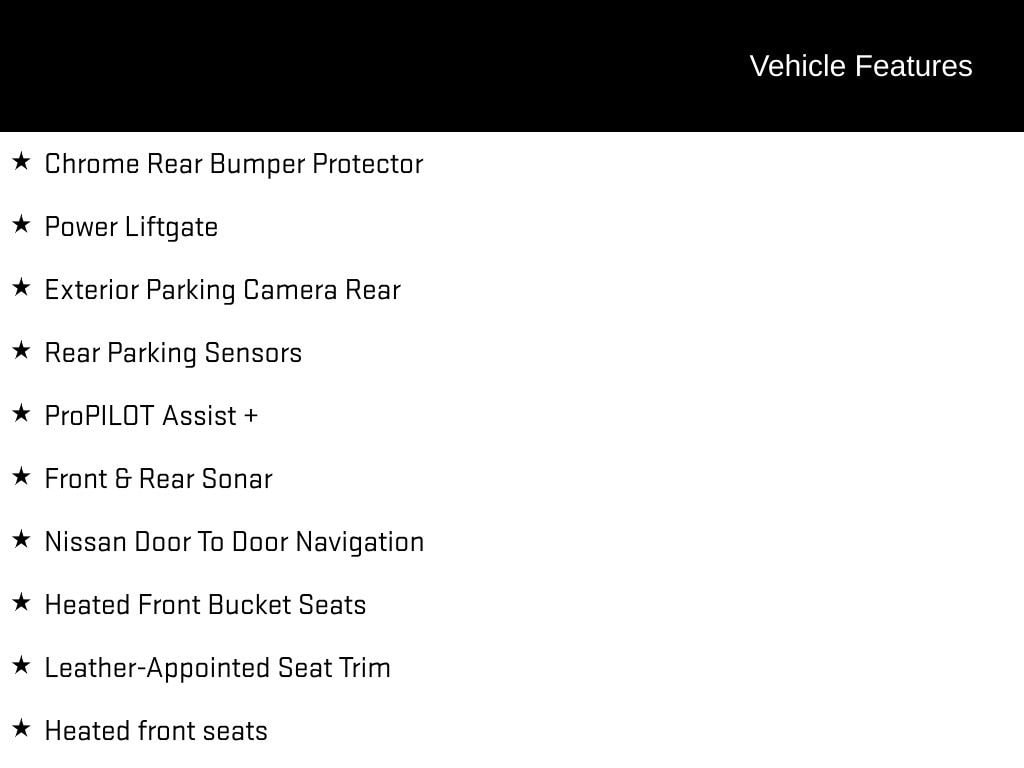 Vehicle Features

★ Chrome Rear Bumper Protector

★ Power Liftgate

★ Exterior Parking Camera Rear

★ Rear Parking Sensors

★ ProPILOT Assist +

★ Front & Rear Sonar

★ Nissan Door To Door Navigation

★ Heated Front Bucket Seats

★ Leather-Appointed Seat Trim

★ Heated front seats